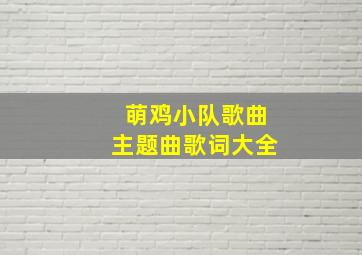 萌鸡小队歌曲
主题曲歌词大全